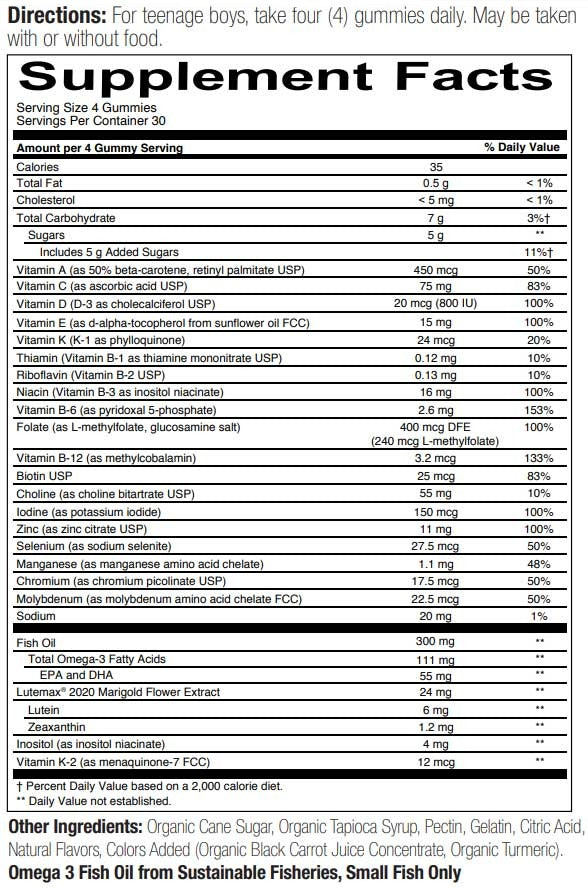 **Directions:** For teenage boys, take four (4) gummies daily. May be taken with or without food.

**Supplement Facts**

Serving Size 4 Gummies
Servings Per Container 30

| Amount per 4 Gummy Serving | | % Daily Value |
|---|---|---|
| Calories | 35 | |
| Total Fat | 0.5 g | < 1% |
| Cholesterol | < 5 mg | < 1% |
| Total Carbohydrate | 7 g | 3%† |
| Sugars | 5 g | ** |
| Includes 5 g Added Sugars | | 11%† |
| Vitamin A (as 50% beta-carotene, retinyl palmitate USP) | 450 mcg | 50% |
| Vitamin C (as ascorbic acid USP) | 75 mg | 83% |
| Vitamin D (D-3 as cholecalciferol USP) | 20 mcg (800 IU) | 100% |
| Vitamin E (as d-alpha-tocopherol from sunflower oil FCC) | 15 mg | 100% |
| Vitamin K (K-1 as phylloquinone) | 24 mcg | 20% |
| Thiamin (Vitamin B-1 as thiamine mononitrate USP) | 0.12 mg | 10% |
| Riboflavin (Vitamin B-2 USP) | 0.13 mg | 10% |
| Niacin (Vitamin B-3 as inositol niacinate) | 16 mg | 100% |
| Vitamin B-6 (as pyridoxal 5-phosphate) | 2.6 mg | 153% |
| Folate (as L-methylfolate, glucosamine salt) | 400 mcg DFE (240 mcg L-methylfolate) | 100% |
| Vitamin B-12 (as methylcobalamin) | 3.2 mcg | 133% |
| Biotin USP | 25 mcg | 83% |
| Choline (as choline bitartrate USP) | 55 mg | 10% |
| Iodine (as potassium iodide) | 150 mcg | 100% |
| Zinc (as zinc citrate USP) | 11 mg | 100% |
| Selenium (as sodium selenite) | 27.5 mcg | 50% |
| Manganese (as manganese amino acid chelate) | 1.1 mg | 48% |
| Chromium (as chromium picolinate USP) | 17.5 mcg | 50% |
| Molybdenum (as molybdenum amino acid chelate FCC) | 22.5 mcg | 50% |
| Sodium | 20 mg | 1% |
| Fish Oil | 300 mg | ** |
| Total Omega-3 Fatty Acids | 111 mg | ** |
| EPA and DHA | 55 mg | ** |
| Lutemax® 2020 Marigold Flower Extract | 24 mg | ** |
| Lutein | 6 mg | ** |
| Zeaxanthin | 1.2 mg | ** |
| Inositol (as inositol niacinate) | 4 mg | ** |
| Vitamin K-2 (as menaquinone-7 FCC) | 12 mcg | ** |

† Percent Daily Value based on a 2,000 calorie diet.
** Daily Value not established.

**Other Ingredients:** Organic Cane Sugar, Organic Tapioca Syrup, Pectin, Gelatin, Citric Acid, Natural Flavors, Colors Added (Organic Black Carrot Juice Concentrate, Organic Turmeric).
**Omega 3 Fish Oil from Sustainable Fisheries, Small Fish Only**